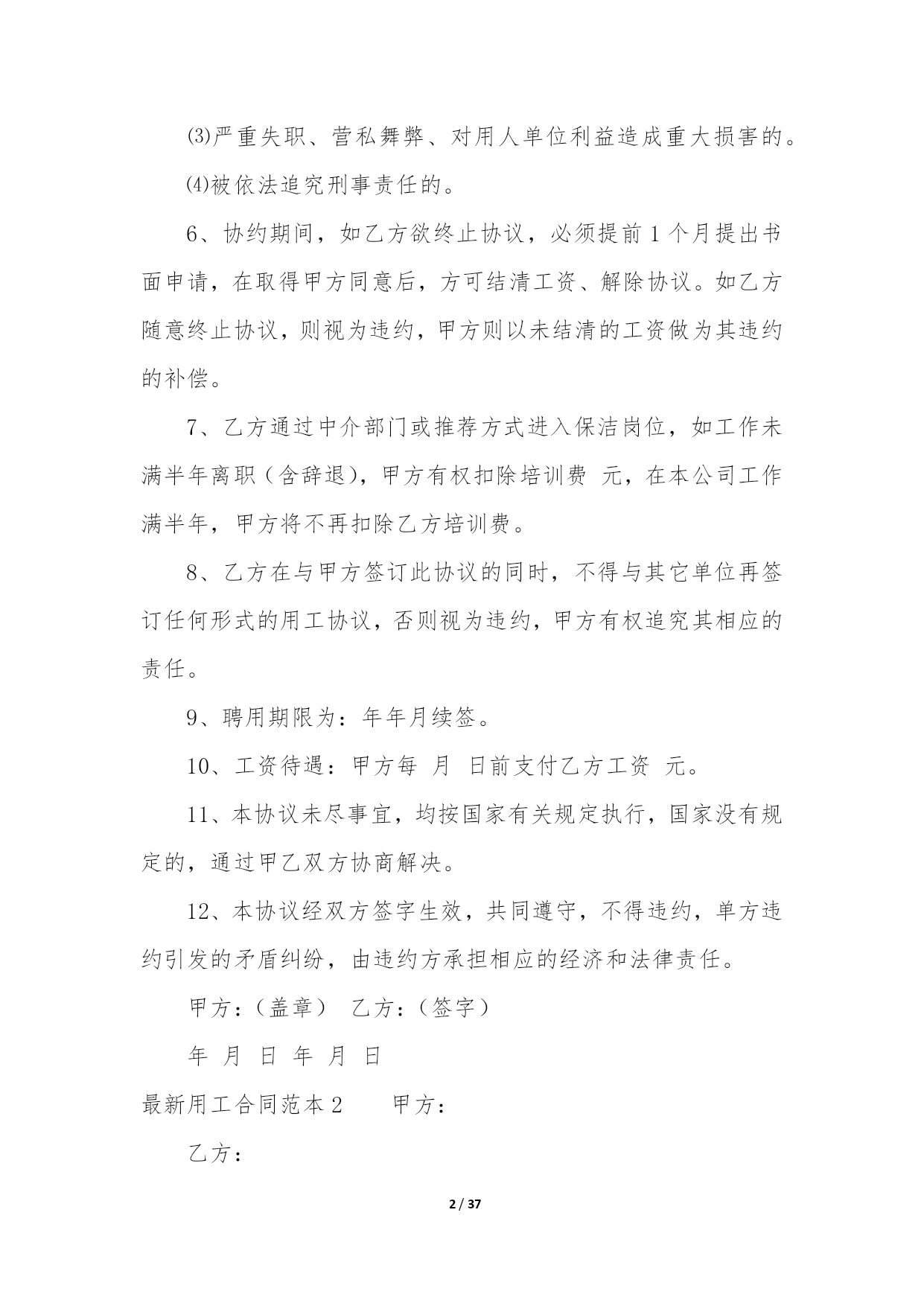 ⑶严重失职、营私舞弊、对用人单位利益造成重大损害的。

⑷被依法追究刑事责任的。

6、协约期间，如乙方欲终止协议，必须提前1个月提出书面申请，在取得甲方同意后，方可结清工资、解除协议。如乙方随意终止协议，则视为违约，甲方则以未结清的工资做为其违约的补偿。

7、乙方通过中介部门或推荐方式进入保洁岗位，如工作未满半年离职（含辞退），甲方有权扣除培训费 元，在本公司工作满半年，甲方将不再扣除乙方培训费。

8、乙方在与甲方签订此协议的同时，不得与其它单位再签订任何形式的用工协议，否则视为违约，甲方有权追究其相应的责任。

9、聘用期限为：年年月续签。

10、工资待遇：甲方每 月 日前支付乙方工资 元。

11、本协议未尽事宜，均按国家有关规定执行，国家没有规定的，通过甲乙双方协商解决。

12、本协议经双方签字生效，共同遵守，不得违约，单方违约引发的矛盾纠纷，由违约方承担相应的经济和法律责任。

甲方：（盖章） 乙方：（签字）

年 月 日 年 月 日

最新用工合同范本2 甲方：

乙方：

2 / 37